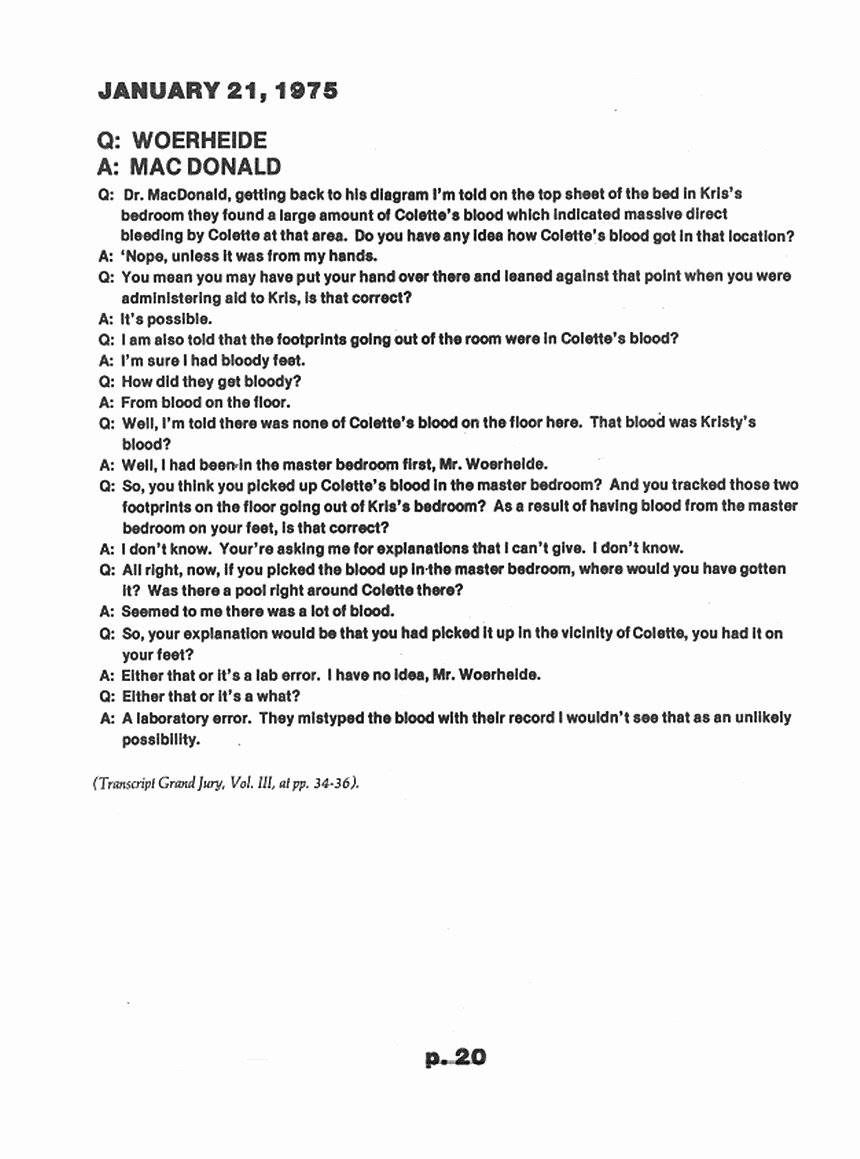 JANUARY 21, 1975

Q: WOERHEIDE
A: MAC DONALD

Q: Dr. MacDonald, getting back to his diagram I'm told on the top sheet of the bed in Kris's bedroom they found a large amount of Colette's blood which indicated massive direct bleeding by Colette at that area. Do you have any idea how Colette's blood got in that location?
A: 'Nope, unless it was from my hands.
Q: You mean you may have put your hand over there and leaned against that point when you were administering aid to Kris, is that correct?
A: It's possible.
Q: I am also told that the footprints going out of the room were in Colette's blood?
A: I'm sure I had bloody feet.
Q: How did they get bloody?
A: From blood on the floor.
Q: Well, I'm told there was none of Colette's blood on the floor here. That blood was Kristy's blood?
A: Well, I had been in the master bedroom first, Mr. Woerheide.
Q: So, you think you picked up Colette's blood in the master bedroom? And you tracked those two footprints on the floor going out of Kris's bedroom? As a result of having blood from the master bedroom on your feet, is that correct?
A: I don't know. Your're asking me for explanations that I can't give. I don't know.
Q: All right, now, if you picked the blood up in the master bedroom, where would you have gotten it? Was there a pool right around Colette there?
A: Seemed to me there was a lot of blood.
Q: So, your explanation would be that you had picked it up in the vicinity of Colette, you had it on your feet?
A: Either that or it's a lab error. I have no idea, Mr. Woerheide.
Q: Either that or it's a what?
A: A laboratory error. They mistyped the blood with their record I wouldn't see that as an unlikely possibility.

(Transcript Grand Jury, Vol. III, at pp. 34-36).

p. 20